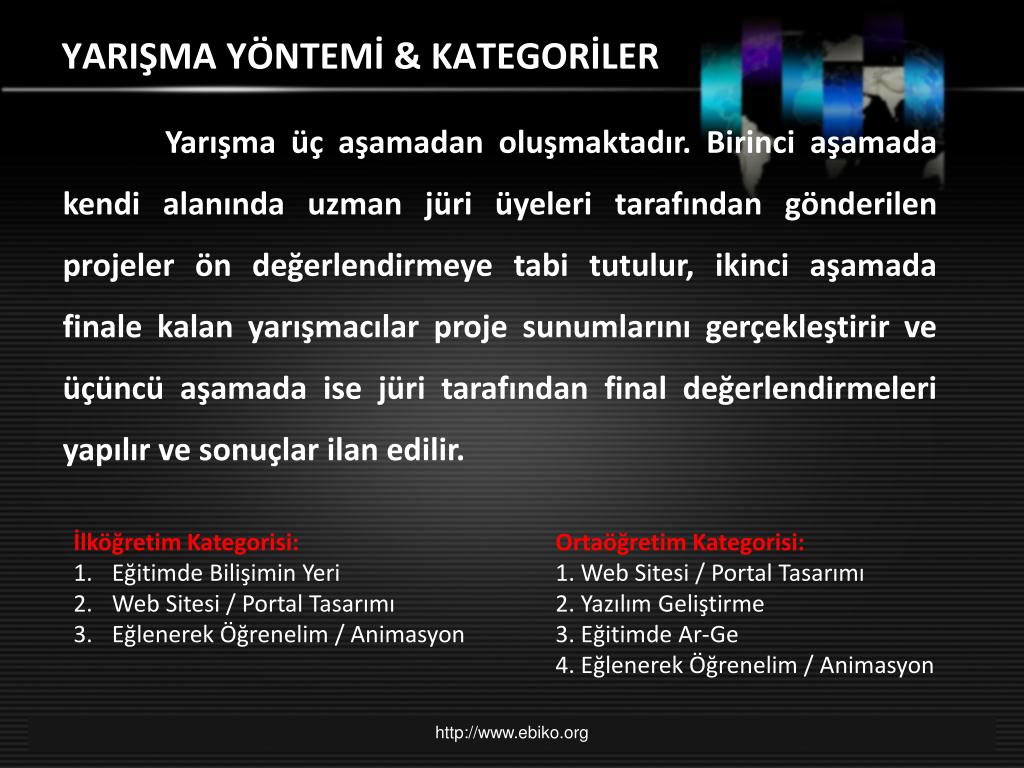 YARIŞMA YÖNTEMİ & KATEGORİLER

Yarışma üç aşamadan oluşmaktadır. Birinci aşamada kendi alanında uzman jüri üyeleri tarafından gönderilen projeler ön değerlendirmeye tabi tutulur, ikinci aşamada finale kalan yarışmacılar proje sunumlarını gerçekleştirir ve üçüncü aşamada ise jüri tarafından final değerlendirmeleri yapılır ve sonuçlar ilan edilir.

İlköğretim Kategorisi:
1. Eğitimde Bilişimin Yeri
2. Web Sitesi / Portal Tasarımı
3. Eğlenerek Öğrenelim / Animasyon

Ortaöğretim Kategorisi:
1. Web Sitesi / Portal Tasarımı
2. Yazılım Geliştirme
3. Eğitimde Ar-Ge
4. Eğlenerek Öğrenelim / Animasyon

http://www.ebiko.org